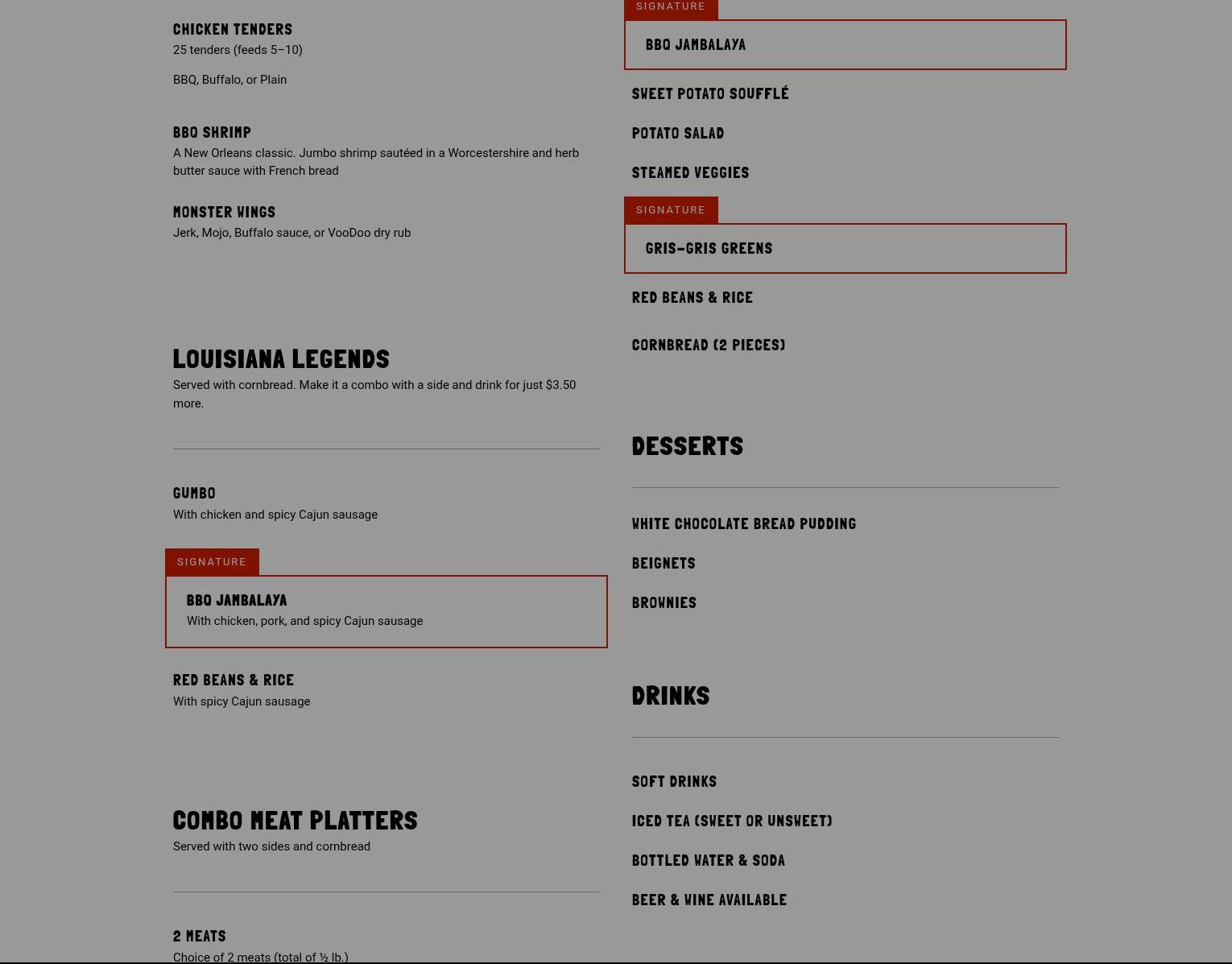 CHICKEN TENDERS
25 tenders (feeds 5–10)

BBQ, Buffalo, or Plain

BBQ SHRIMP
A New Orleans classic. Jumbo shrimp sautéed in a Worcestershire and herb butter sauce with French bread

MONSTER WINGS
Jerk, Mojo, Buffalo sauce, or VooDoo dry rub

LOUISIANA LEGENDS
Served with cornbread. Make it a combo with a side and drink for just $3.50 more.

GUMBO
With chicken and spicy Cajun sausage

SIGNATURE
BBQ JAMBALAYA
With chicken, pork, and spicy Cajun sausage

RED BEANS & RICE
With spicy Cajun sausage

COMBO MEAT PLATTERS
Served with two sides and cornbread

2 MEATS
Choice of 2 meats (total of ½ lb.)

SIGNATURE
BBQ JAMBALAYA

SWEET POTATO SOUFFLÉ

POTATO SALAD

STEAMED VEGGIES

SIGNATURE
GRIS-GRIS GREENS

RED BEANS & RICE

CORNBREAD (2 PIECES)

DESSERTS

WHITE CHOCOLATE BREAD PUDDING

BEIGNETS

BROWNIES

DRINKS

SOFT DRINKS

ICED TEA (SWEET OR UNSWEET)

BOTTLED WATER & SODA

BEER & WINE AVAILABLE